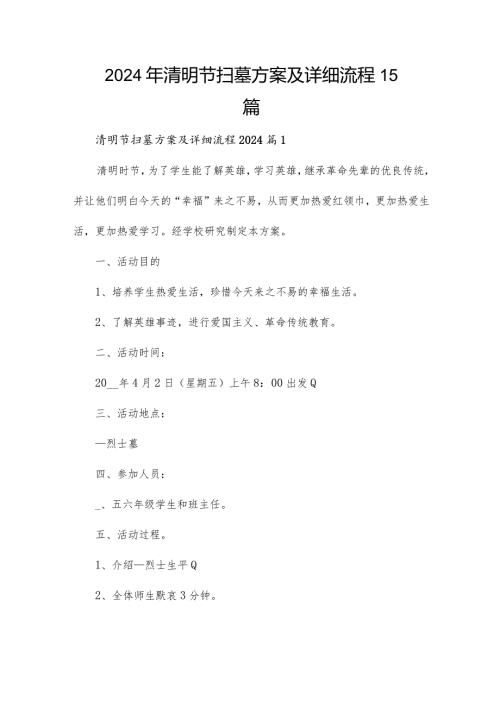 2024年清明节扫墓方案及详细流程15篇

清明节扫墓方案及详细流程2024篇1

清明时节，为了学生能了解英雄，学习英雄，继承革命先辈的优良传统，并让他们明白今天的“幸福”来之不易，从而更加热爱红领巾，更加热爱生活，更加热爱学习。经学校研究制定本方案。

一、活动目的

1、培养学生热爱生活，珍惜今天来之不易的幸福生活。

2、了解英雄事迹，进行爱国主义、革命传统教育。

二、活动时间：

20__年4月2日（星期五）上午8：00出发Q

三、活动地点：

—烈士墓

四、参加人员：

_、五六年级学生和班主任。

五、活动过程。

1、介绍—烈士生平Q

2、全体师生默哀3分钟。